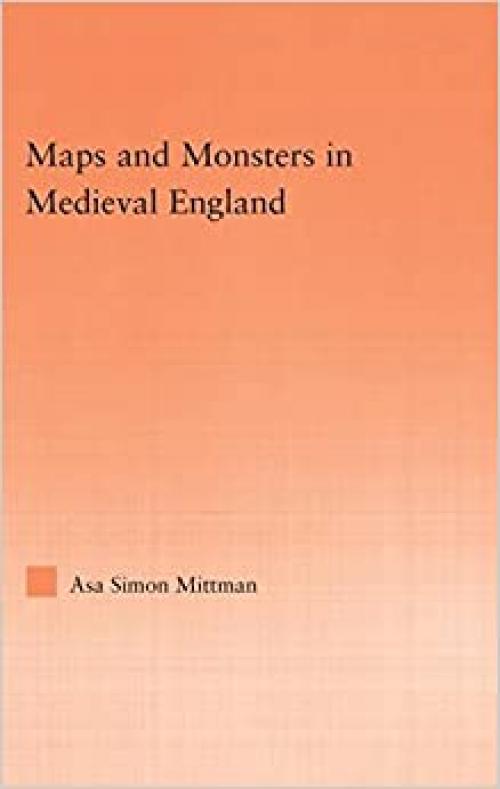 Maps and Monsters in Medieval England

Asa Simon Mittman